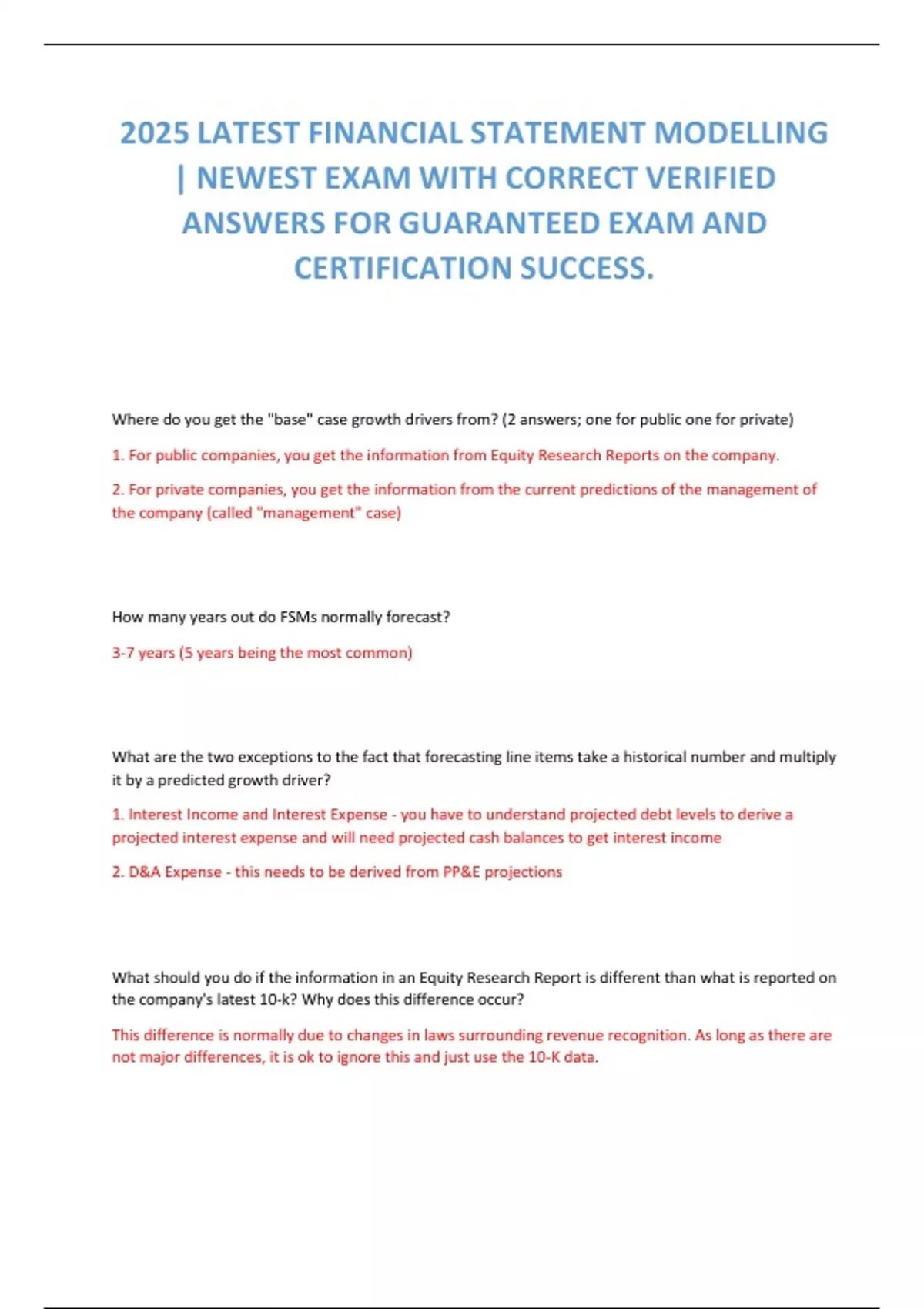 2025 LATEST FINANCIAL STATEMENT MODELLING | NEWEST EXAM WITH CORRECT VERIFIED ANSWERS FOR GUARANTEED EXAM AND CERTIFICATION SUCCESS.

Where do you get the "base" case growth drivers from? (2 answers; one for public one for private)

1. For public companies, you get the information from Equity Research Reports on the company.

2. For private companies, you get the information from the current predictions of the management of the company (called "management" case)

How many years out do FSMs normally forecast?

3-7 years (5 years being the most common)

What are the two exceptions to the fact that forecasting line items take a historical number and multiply it by a predicted growth driver?

1. Interest Income and Interest Expense - you have to understand projected debt levels to derive a projected interest expense and will need projected cash balances to get interest income

2. D&A Expense - this needs to be derived from PP&E projections

What should you do if the information in an Equity Research Report is different than what is reported on the company's latest 10-k? Why does this difference occur?

This difference is normally due to changes in laws surrounding revenue recognition. As long as there are not major differences, it is ok to ignore this and just use the 10-K data.